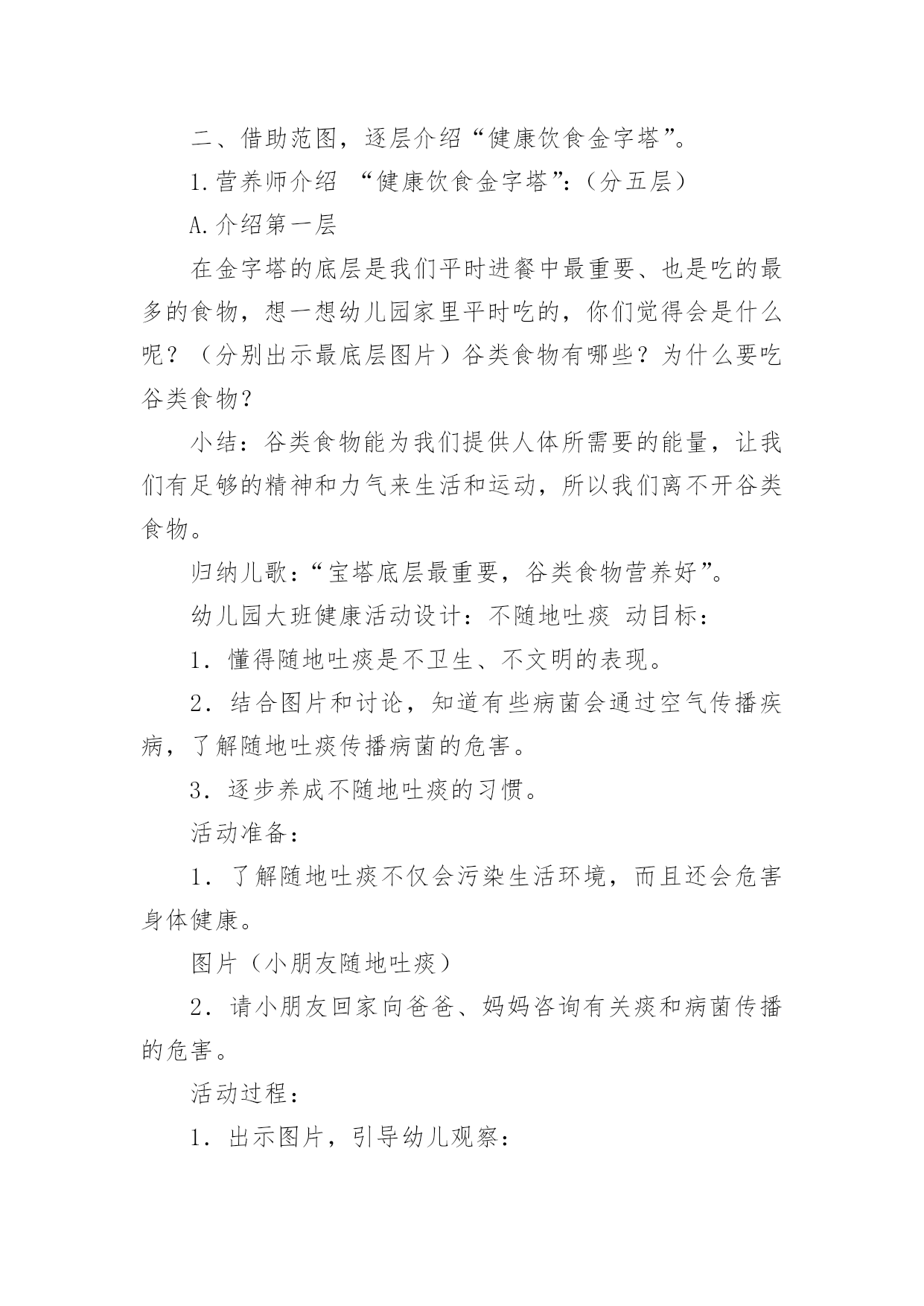 二、借助范图，逐层介绍“健康饮食金字塔”。

1.营养师介绍 “健康饮食金字塔”:（分五层）

A.介绍第一层

在金字塔的底层是我们平时进餐中最重要、也是吃的最多的食物，想一想幼儿园家里平时吃的，你们觉得会是什么呢？（分别出示最底层图片）谷类食物有哪些？为什么要吃谷类食物？

小结：谷类食物能为我们提供人体所需要的能量，让我们有足够的精神和力气来生活和运动，所以我们离不开谷类食物。

归纳儿歌：“宝塔底层最重要，谷类食物营养好”。

幼儿园大班健康活动设计：不随地吐痰 动目标：

1．懂得随地吐痰是不卫生、不文明的表现。

2．结合图片和讨论，知道有些病菌会通过空气传播疾病，了解随地吐痰传播病菌的危害。

3．逐步养成不随地吐痰的习惯。

活动准备：

1．了解随地吐痰不仅会污染生活环境，而且还会危害身体健康。

图片（小朋友随地吐痰）

2．请小朋友回家向爸爸、妈妈咨询有关痰和病菌传播的危害。

活动过程：

1．出示图片，引导幼儿观察：